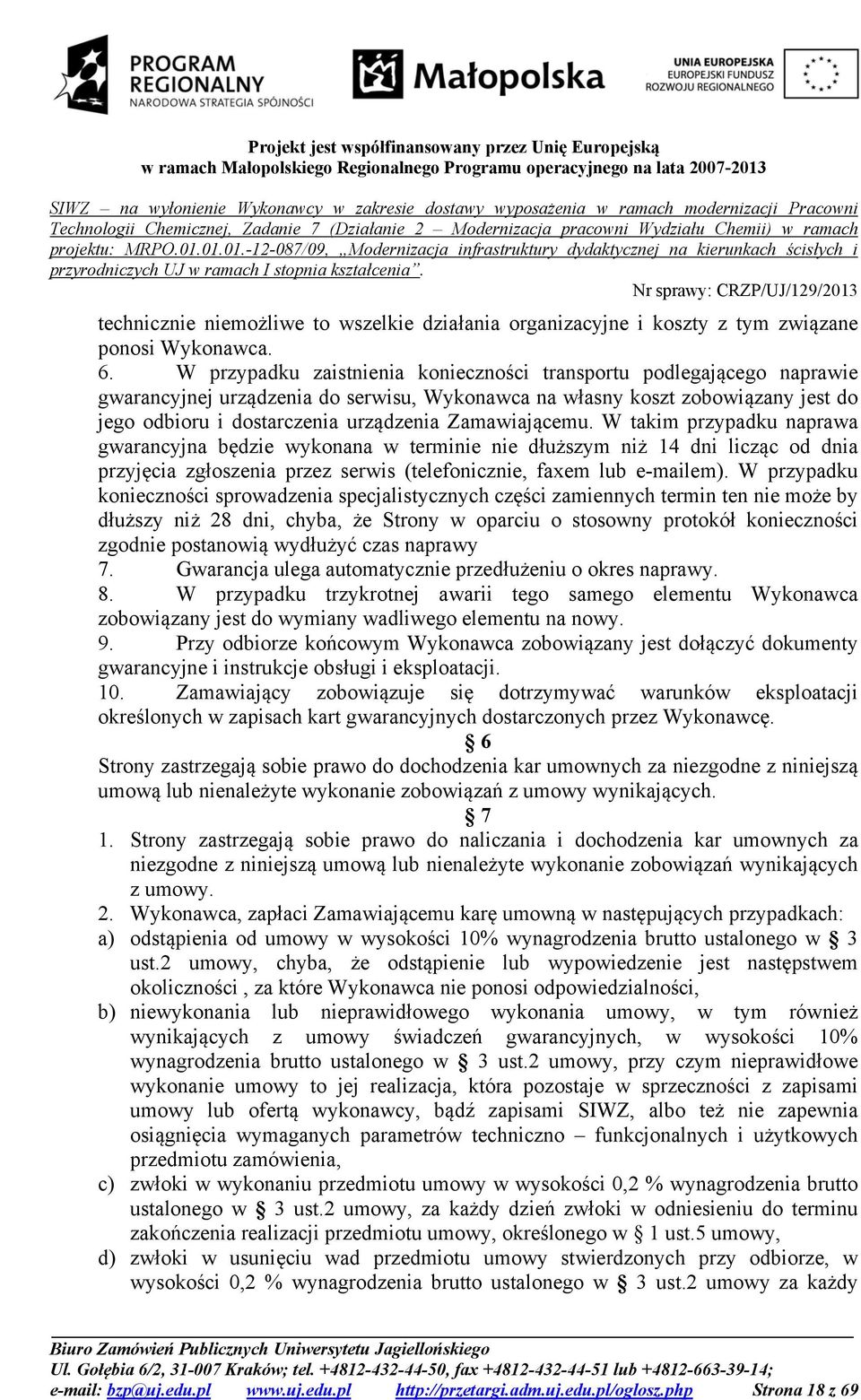 PROGRAM REGIONALNY
NARODOWA STRATEGIA SPÓJNOŚCI

Małopolska

UNIA EUROPEJSKA
EUROPEJSKI FUNDUSZ
ROZWOJU REGIONALNEGO

Projekt jest współfinansowany przez Unię Europejską
w ramach Małopolskiego Regionalnego Programu operacyjnego na lata 2007-2013

SIWZ – na wyłonienie Wykonawcy w zakresie dostawy wyposażenia w ramach modernizacji Pracowni Technologii Chemicznej, Zadanie 7 (Działanie 2 – Modernizacja pracowni Wydziału Chemii) w ramach projektu: MRPO.01.01.01.-12-087/09, „Modernizacja infrastruktury dydaktycznej na kierunkach ścisłych i przyrodniczych UJ w ramach I stopnia kształcenia”.

Nr sprawy: CRZP/UJ/129/2013

technicznie niemożliwe to wszelkie działania organizacyjne i koszty z tym związane ponosi Wykonawca.
6. W przypadku zaistnienia konieczności transportu podlegającego naprawie gwarancyjnej urządzenia do serwisu, Wykonawca na własny koszt zobowiązany jest do jego odbioru i dostarczenia urządzenia Zamawiającemu. W takim przypadku naprawa gwarancyjna będzie wykonana w terminie nie dłuższym niż 14 dni licząc od dnia przyjęcia zgłoszenia przez serwis (telefonicznie, faxem lub e-mailem). W przypadku konieczności sprowadzenia specjalistycznych części zamiennych termin ten nie może by dłuższy niż 28 dni, chyba, że Strony w oparciu o stosowny protokół konieczności zgodnie postanowią wydłużyć czas naprawy
7. Gwarancja ulega automatycznie przedłużeniu o okres naprawy.
8. W przypadku trzykrotnej awarii tego samego elementu Wykonawca zobowiązany jest do wymiany wadliwego elementu na nowy.
9. Przy odbiorze końcowym Wykonawca zobowiązany jest dołączyć dokumenty gwarancyjne i instrukcje obsługi i eksploatacji.
10. Zamawiający zobowiązuje się dotrzymywać warunków eksploatacji określonych w zapisach kart gwarancyjnych dostarczonych przez Wykonawcę.
§ 6
Strony zastrzegają sobie prawo do dochodzenia kar umownych za niezgodne z niniejszą umową lub nienależyte wykonanie zobowiązań z umowy wynikających.
§ 7
1. Strony zastrzegają sobie prawo do naliczania i dochodzenia kar umownych za niezgodne z niniejszą umową lub nienależyte wykonanie zobowiązań wynikających z umowy.
2. Wykonawca, zapłaci Zamawiającemu karę umowną w następujących przypadkach:
a) odstąpienia od umowy w wysokości 10% wynagrodzenia brutto ustalonego w § 3 ust.2 umowy, chyba, że odstąpienie lub wypowiedzenie jest następstwem okoliczności , za które Wykonawca nie ponosi odpowiedzialności,
b) niewykonania lub nieprawidłowego wykonania umowy, w tym również wynikających z umowy świadczeń gwarancyjnych, w wysokości 10% wynagrodzenia brutto ustalonego w § 3 ust.2 umowy, przy czym nieprawidłowe wykonanie umowy to jej realizacja, która pozostaje w sprzeczności z zapisami umowy lub ofertą wykonawcy, bądź zapisami SIWZ, albo też nie zapewnia osiągnięcia wymaganych parametrów techniczno – funkcjonalnych i użytkowych przedmiotu zamówienia,
c) zwłoki w wykonaniu przedmiotu umowy w wysokości 0,2 % wynagrodzenia brutto ustalonego w § 3 ust.2 umowy, za każdy dzień zwłoki w odniesieniu do terminu zakończenia realizacji przedmiotu umowy, określonego w § 1 ust.5 umowy,
d) zwłoki w usunięciu wad przedmiotu umowy stwierdzonych przy odbiorze, w wysokości 0,2 % wynagrodzenia brutto ustalonego w § 3 ust.2 umowy za każdy

Biuro Zamówień Publicznych Uniwersytetu Jagiellońskiego
Ul. Gołębia 6/2, 31-007 Kraków; tel. +4812-432-44-50, fax +4812-432-44-51 lub +4812-663-39-14;
e-mail: bzp@uj.edu.pl www.uj.edu.pl http://przetargi.adm.uj.edu.pl/oglosz.php Strona 18 z 69